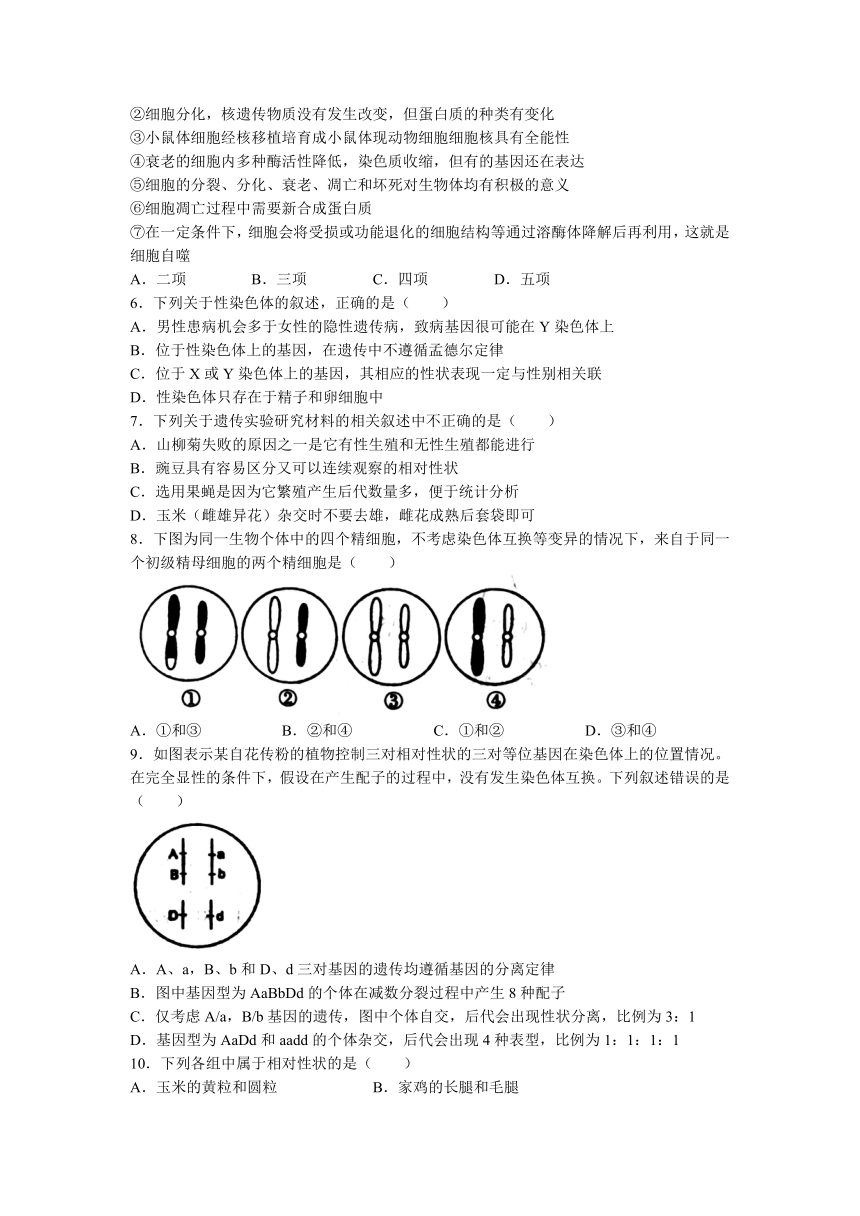 ②细胞分化，核遗传物质没有发生改变，但蛋白质的种类有变化
③小鼠体细胞经核移植培育成小鼠体现动物细胞细胞核具有全能性
④衰老的细胞内多种酶活性降低，染色质收缩，但有的基因还在表达
⑤细胞的分裂、分化、衰老、凋亡和坏死对生物体均有积极的意义
⑥细胞凋亡过程中需要新合成蛋白质
⑦在一定条件下，细胞会将受损或功能退化的细胞结构等通过溶酶体降解后再利用，这就是细胞自噬
A．二项　　B．三项　　C．四项　　D．五项
6．下列关于性染色体的叙述，正确的是（　　）
A．男性患病机会多于女性的隐性遗传病，致病基因很可能在 Y 染色体上
B．位于性染色体上的基因，在遗传中不遵循孟德尔定律
C．位于 X 或 Y 染色体上的基因，其相应的性状表现一定与性别相关联
D．性染色体只存在于精子和卵细胞中
7．下列关于遗传实验研究材料的相关叙述中不正确的是（　　）
A．山柳菊失败的原因之一是它有性生殖和无性生殖都能进行
B．豌豆具有容易区分又可以连续观察的相对性状
C．选用果蝇是因为它繁殖产生后代数量多，便于统计分析
D．玉米（雌雄异花）杂交时不要去雄，雌花成熟后套袋即可
8．下图为同一生物个体中的四个精细胞，不考虑染色体互换等变异的情况下，来自于同一个初级精母细胞的两个精细胞是（　　）
①　②　③　④
A．①和③　　B．②和④　　C．①和②　　D．③和④
9．如图表示某自花传粉的植物控制三对相对性状的三对等位基因在染色体上的位置情况。在完全显性的条件下，假设在产生配子的过程中，没有发生染色体互换。下列叙述错误的是（　　）
A　a
B　b
D　d
A．A、a，B、b 和 D、d 三对基因的遗传均遵循基因的分离定律
B．图中基因型为 AaBbDd 的个体在减数分裂过程中产生 8 种配子
C．仅考虑 A/a，B/b 基因的遗传，图中个体自交，后代会出现性状分离，比例为 3：1
D．基因型为 AaDd 和 aadd 的个体杂交，后代会出现 4 种表型，比例为 1：1：1：1
10．下列各组中属于相对性状的是（　　）
A．玉米的黄粒和圆粒　　B．家鸡的长腿和毛腿